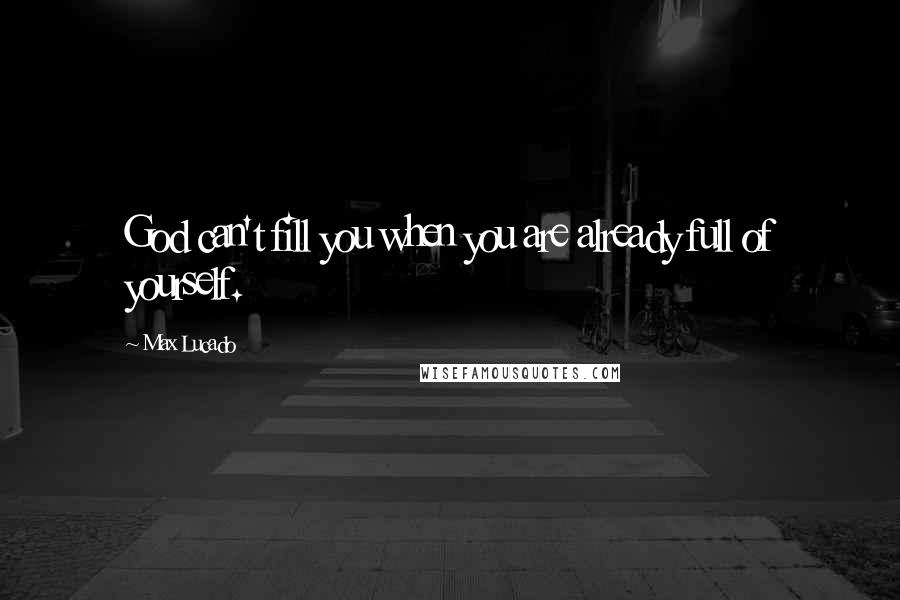 God can't fill you when you are already full of yourself.

~ Max Lucado

WISEFAMOUSQUOTES.COM